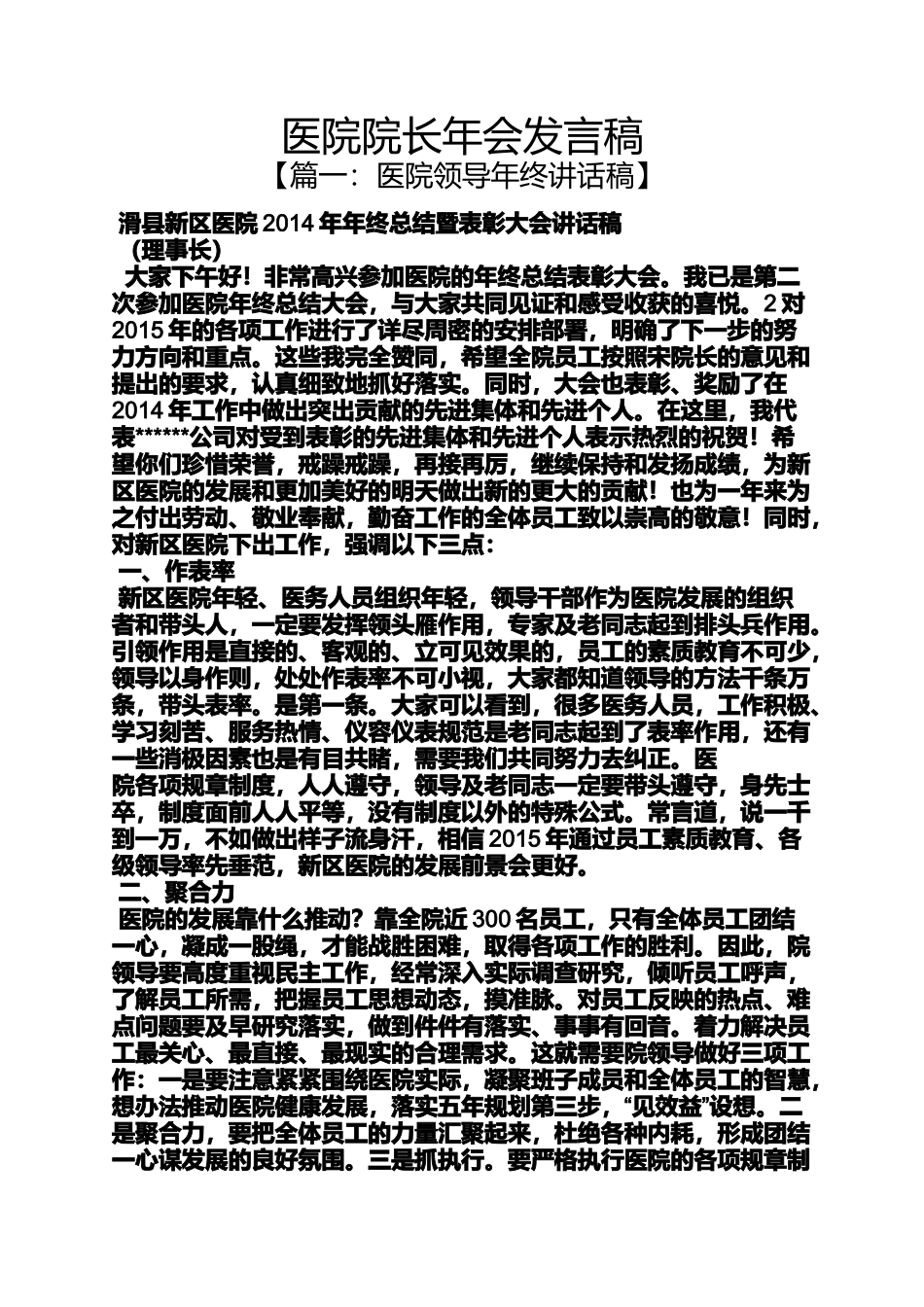 医院院长年会发言稿

【篇一：医院领导年终讲话稿】

滑县新区医院 2014 年年终总结暨表彰大会讲话稿
（理事长）

大家下午好！非常高兴参加医院的年终总结表彰大会。我已是第二次参加医院年终总结大会，与大家共同见证和感受收获的喜悦。2 对 2015 年的各项工作进行了详尽周密的安排部署，明确了下一步的努力方向和重点。这些我完全赞同，希望全院员工按照宋院长的意见和提出的要求，认真细致地抓好落实。同时，大会也表彰、奖励了在 2014 年工作中做出突出贡献的先进集体和先进个人。在这里，我代表******公司对受到表彰的先进集体和先进个人表示热烈的祝贺！希望你们珍惜荣誉，戒躁戒躁，再接再厉，继续保持和发扬成绩，为新区医院的发展和更加美好的明天做出新的更大的贡献！也为一年来为之付出劳动、敬业奉献，勤奋工作的全体员工致以崇高的敬意！同时，对新区医院下出工作，强调以下三点：

一、作表率

新区医院年轻、医务人员组织年轻，领导干部作为医院发展的组织者和带头人，一定要发挥领头雁作用，专家及老同志起到排头兵作用。引领作用是直接的、客观的、立可见效果的，员工的素质教育不可少，领导以身作则，处处作表率不可小视，大家都知道领导的方法千条万条，带头表率。是第一条。大家可以看到，很多医务人员，工作积极、学习刻苦、服务热情、仪容仪表规范是老同志起到了表率作用，还有一些消极因素也是有目共睹，需要我们共同努力去纠正。医院各项规章制度，人人遵守，领导及老同志一定要带头遵守，身先士卒，制度面前人人平等，没有制度以外的特殊公式。常言道，说一千到一万，不如做出样子流身汗，相信 2015 年通过员工素质教育、各级领导率先垂范，新区医院的发展前景会更好。

二、聚合力

医院的发展靠什么推动？靠全院近 300 名员工，只有全体员工团结一心，凝成一股绳，才能战胜困难，取得各项工作的胜利。因此，院领导要高度重视民主工作，经常深入实际调查研究，倾听员工呼声，了解员工所需，把握员工思想动态，摸准脉。对员工反映的热点、难点问题要及早研究落实，做到件件有落实、事事有回音。着力解决员工最关心、最直接、最现实的合理需求。这就需要院领导做好三项工作：一是要注意紧紧围绕医院实际，凝聚班子成员和全体员工的智慧，想办法推动医院健康发展，落实五年规划第三步，“见效益”设想。二是聚合力，要把全体员工的力量汇聚起来，杜绝各种内耗，形成团结一心谋发展的良好氛围。三是抓执行。要严格执行医院的各项规章制